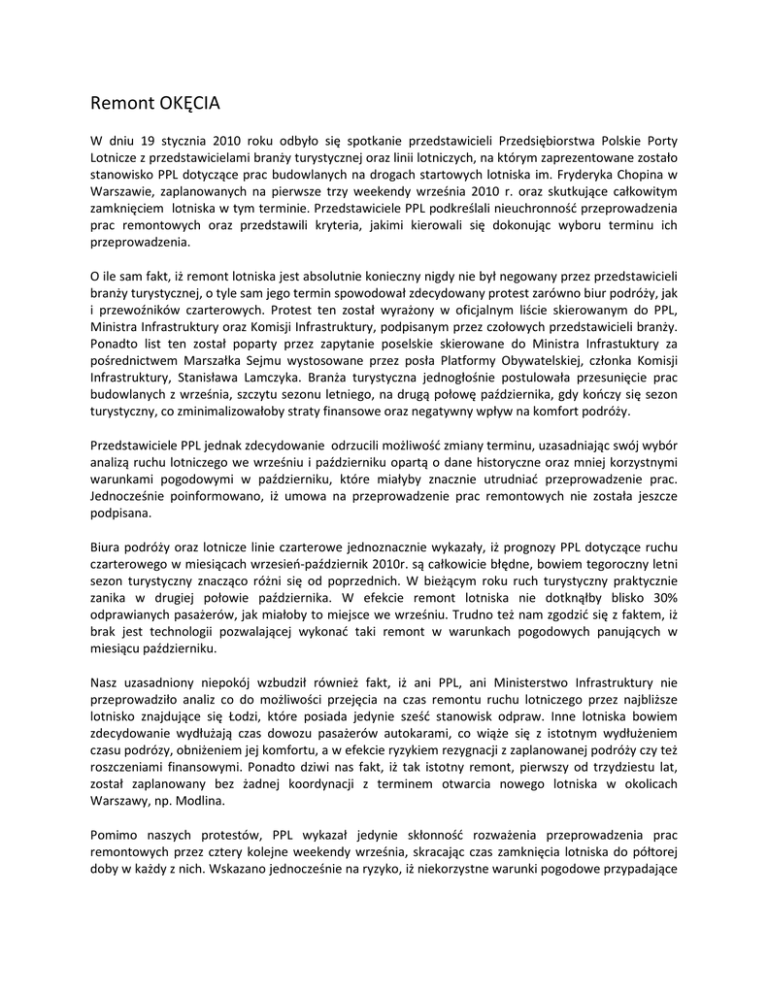 Remont OKĘCIA

W dniu 19 stycznia 2010 roku odbyło się spotkanie przedstawicieli Przedsiębiorstwa Polskie Porty Lotnicze z przedstawicielami branży turystycznej oraz linii lotniczych, na którym zaprezentowane zostało stanowisko PPL dotyczące prac budowlanych na drogach startowych lotniska im. Fryderyka Chopina w Warszawie, zaplanowanych na pierwsze trzy weekendy września 2010 r. oraz skutkujące całkowitym zamknięciem lotniska w tym terminie. Przedstawiciele PPL podkreślali nieuchronność przeprowadzenia prac remontowych oraz przedstawili kryteria, jakimi kierowali się dokonując wyboru terminu ich przeprowadzenia.

O ile sam fakt, iż remont lotniska jest absolutnie konieczny nigdy nie był negowany przez przedstawicieli branży turystycznej, o tyle sam jego termin spowodował zdecydowany protest zarówno biur podróży, jak i przewoźników czarterowych. Protest ten został wyrażony w oficjalnym liście skierowanym do PPL, Ministra Infrastruktury oraz Komisji Infrastruktury, podpisanym przez czołowych przedstawicieli branży. Ponadto list ten został poparty przez zapytanie poselskie skierowane do Ministra Infrastuktury za pośrednictwem Marszałka Sejmu wystosowane przez posła Platformy Obywatelskiej, członka Komisji Infrastruktury, Stanisława Lamczyka. Branża turystyczna jednogłośnie postulowała przesunięcie prac budowlanych z września, szczytu sezonu letniego, na drugą połowę października, gdy kończy się sezon turystyczny, co zminimalizowałoby straty finansowe oraz negatywny wpływ na komfort podróży.

Przedstawiciele PPL jednak zdecydowanie odrzucili możliwość zmiany terminu, uzasadniając swój wybór analizą ruchu lotniczego we wrześniu i październiku opartą o dane historyczne oraz mniej korzystnymi warunkami pogodowymi w październiku, które miałyby znacznie utrudniać przeprowadzenie prac. Jednocześnie poinformowano, iż umowa na przeprowadzenie prac remontowych nie została jeszcze podpisana.

Biura podróży oraz lotnicze linie czarterowe jednoznacznie wykazały, iż prognozy PPL dotyczące ruchu czarterowego w miesiącach wrzesień-październik 2010r. są całkowicie błędne, bowiem tegoroczny letni sezon turystyczny znacząco różni się od poprzednich. W bieżącym roku ruch turystyczny praktycznie zanika w drugiej połowie października. W efekcie remont lotniska nie dotknąłby blisko 30% odprawianych pasażerów, jak miałoby to miejsce we wrześniu. Trudno też nam zgodzić się z faktem, iż brak jest technologii pozwalającej wykonać taki remont w warunkach pogodowych panujących w miesiącu październiku.

Nasz uzasadniony niepokój wzbudził również fakt, iż ani PPL, ani Ministerstwo Infrastruktury nie przeprowadziło analiz co do możliwości przejęcia na czas remontu ruchu lotniczego przez najbliższe lotnisko znajdujące się Łodzi, które posiada jedynie sześć stanowisk odpraw. Inne lotniska bowiem zdecydowanie wydłużają czas dowozu pasażerów autokarami, co wiąże się z istotnym wydłużeniem czasu podróży, obniżeniem jej komfortu, a w efekcie ryzykiem rezygnacji z zaplanowanej podróży czy też roszczeniami finansowymi. Ponadto dziwi nas fakt, iż tak istotny remont, pierwszy od trzydziestu lat, został zaplanowany bez żadnej koordynacji z terminem otwarcia nowego lotniska w okolicach Warszawy, np. Modlina.

Pomimo naszych protestów, PPL wykazał jedynie skłonność rozważenia przeprowadzenia prac remontowych przez cztery kolejne weekendy września, skracając czas zamknięcia lotniska do półtorej doby w każdy z nich. Wskazano jednocześnie na ryzyko, iż niekorzystne warunki pogodowe przypadające